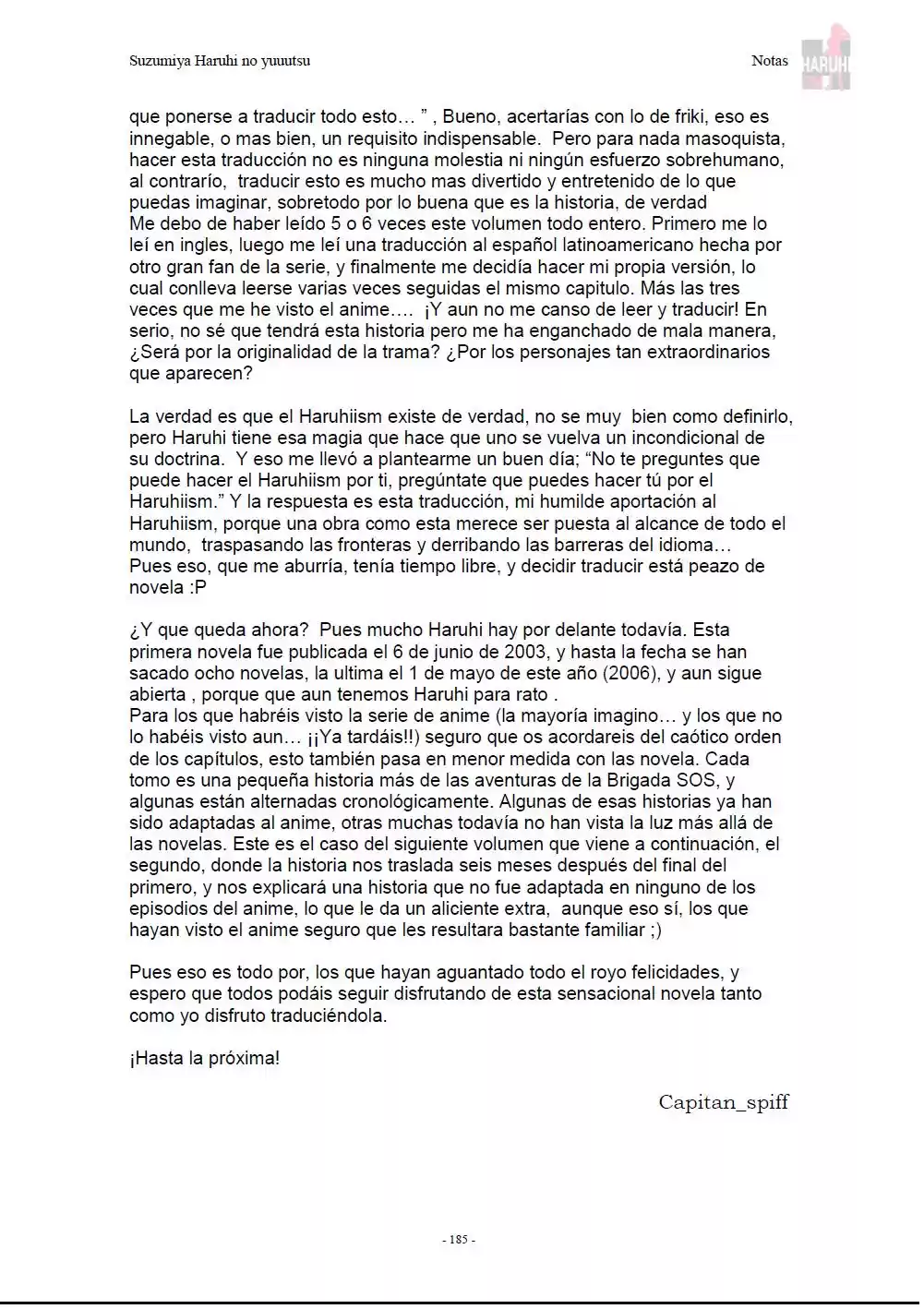 Suzumiya Haruhi no yuuutsu

Notas

HARUHI

que ponerse a traducir todo esto… " , Bueno, acertarías con lo de friki, eso es innegable, o mas bien, un requisito indispensable. Pero para nada masoquista, hacer esta traducción no es ninguna molestia ni ningún esfuerzo sobrehumano, al contrarío, traducir esto es mucho mas divertido y entretenido de lo que puedas imaginar, sobretodo por lo buena que es la historia, de verdad
Me debo de haber leído 5 o 6 veces este volumen todo entero. Primero me lo leí en ingles, luego me leí una traducción al español latinoamericano hecha por otro gran fan de la serie, y finalmente me decidía hacer mi propia versión, lo cual conlleva leerse varias veces seguidas el mismo capitulo. Más las tres veces que me he visto el anime…. ¡Y aun no me canso de leer y traducir! En serio, no sé que tendrá esta historia pero me ha enganchado de mala manera, ¿Será por la originalidad de la trama? ¿Por los personajes tan extraordinarios que aparecen?

La verdad es que el Haruhiism existe de verdad, no se muy bien como definirlo, pero Haruhi tiene esa magia que hace que uno se vuelva un incondicional de su doctrina. Y eso me llevó a plantearme un buen día; "No te preguntes que puede hacer el Haruhiism por ti, pregúntate que puedes hacer tú por el Haruhiism." Y la respuesta es esta traducción, mi humilde aportación al Haruhiism, porque una obra como esta merece ser puesta al alcance de todo el mundo, traspasando las fronteras y derribando las barreras del idioma…
Pues eso, que me aburría, tenía tiempo libre, y decidir traducir está peazo de novela :P

¿Y que queda ahora? Pues mucho Haruhi hay por delante todavía. Esta primera novela fue publicada el 6 de junio de 2003, y hasta la fecha se han sacado ocho novelas, la ultima el 1 de mayo de este año (2006), y aun sigue abierta , porque que aun tenemos Haruhi para rato .
Para los que habréis visto la serie de anime (la mayoría imagino… y los que no lo habéis visto aun… ¡¡Ya tardáis!!) seguro que os acordareis del caótico orden de los capítulos, esto también pasa en menor medida con las novela. Cada tomo es una pequeña historia más de las aventuras de la Brigada SOS, y algunas están alternadas cronológicamente. Algunas de esas historias ya han sido adaptadas al anime, otras muchas todavía no han vista la luz más allá de las novelas. Este es el caso del siguiente volumen que viene a continuación, el segundo, donde la historia nos traslada seis meses después del final del primero, y nos explicará una historia que no fue adaptada en ninguno de los episodios del anime, lo que le da un aliciente extra, aunque eso sí, los que hayan visto el anime seguro que les resultara bastante familiar ;)

Pues eso es todo por, los que hayan aguantado todo el royo felicidades, y espero que todos podáis seguir disfrutando de esta sensacional novela tanto como yo disfruto traduciéndola.

¡Hasta la próxima!

Capitan_spiff

- 185 -